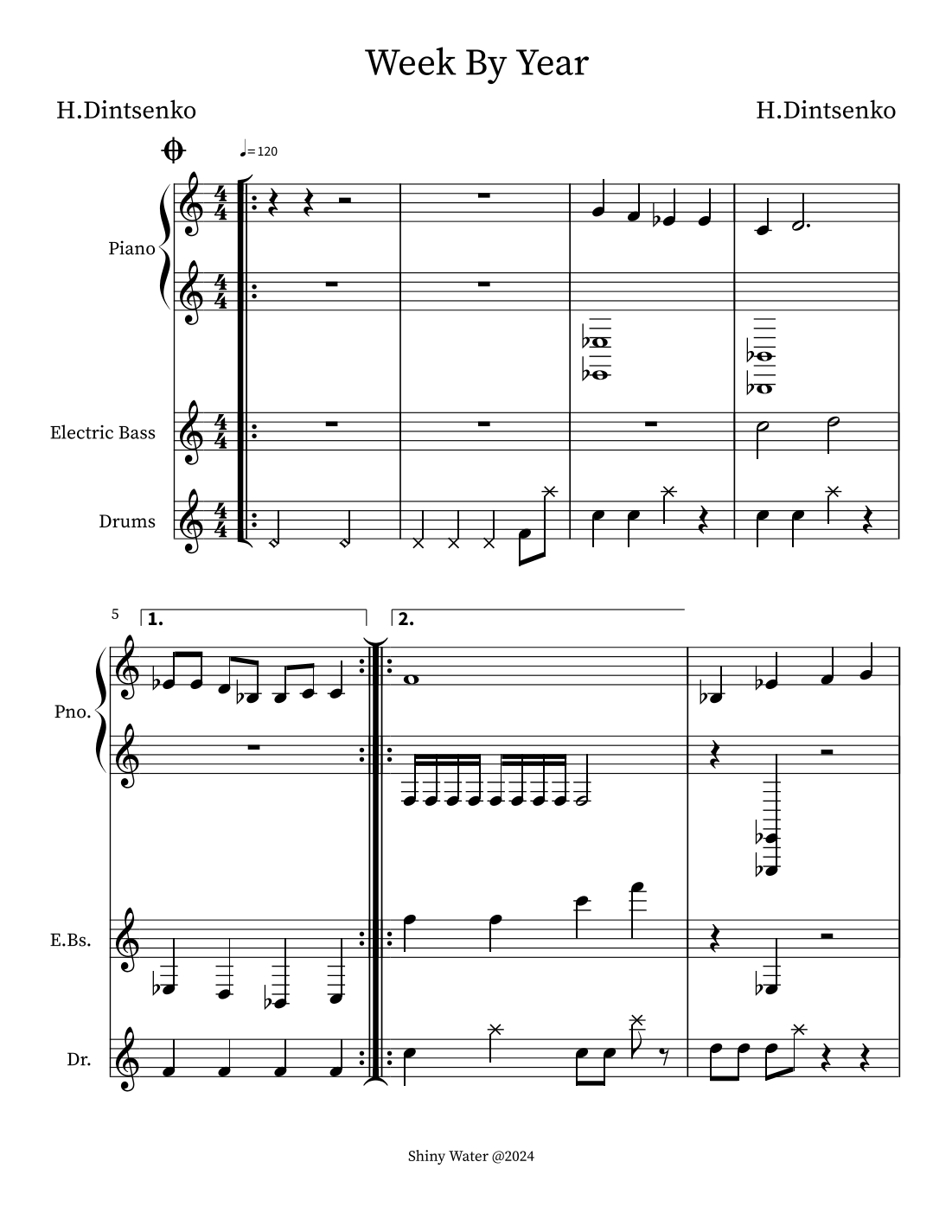 Week By Year

H.Dintsenko

H.Dintsenko

♩= 120

Piano

Electric Bass

Drums

5

1.

2.

Pno.

E.Bs.

Dr.

Shiny Water @2024